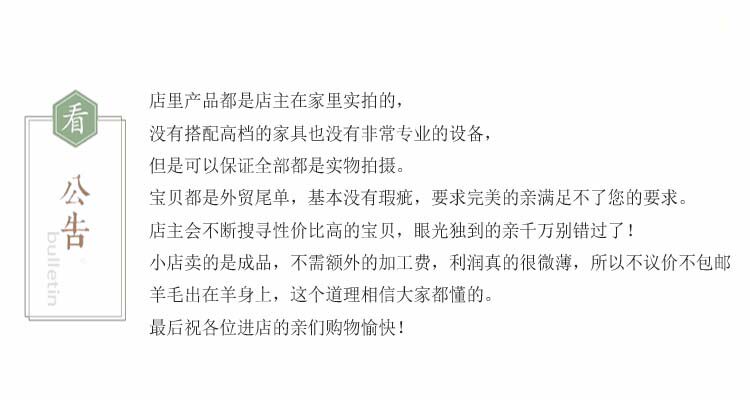 看

公告

bulletin

店里产品都是店主在家里实拍的，
没有搭配高档的家具也没有非常专业的设备，
但是可以保证全部都是实物拍摄。
宝贝都是外贸尾单，基本没有瑕疵，要求完美的亲满足不了您的要求。
店主会不断搜寻性价比高的宝贝，眼光独到的亲千万别错过了！
小店卖的是成品，不需额外的加工费，利润真的很微薄，所以不议价不包邮
羊毛出在羊身上，这个道理相信大家都懂的。
最后祝各位进店的亲们购物愉快！